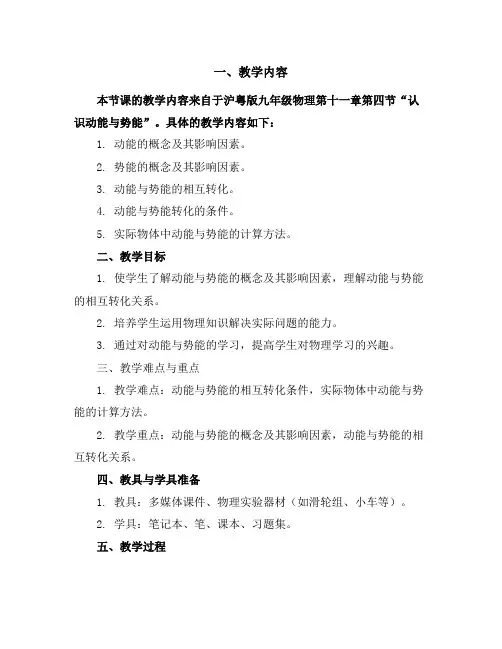 一、教学内容

本节课的教学内容来自于沪粤版九年级物理第十一章第四节“认识动能与势能”。具体的教学内容如下：

1. 动能的概念及其影响因素。

2. 势能的概念及其影响因素。

3. 动能与势能的相互转化。

4. 动能与势能转化的条件。

5. 实际物体中动能与势能的计算方法。

二、教学目标

1. 使学生了解动能与势能的概念及其影响因素，理解动能与势能的相互转化关系。

2. 培养学生运用物理知识解决实际问题的能力。

3. 通过对动能与势能的学习，提高学生对物理学习的兴趣。

三、教学难点与重点

1. 教学难点：动能与势能的相互转化条件，实际物体中动能与势能的计算方法。

2. 教学重点：动能与势能的概念及其影响因素，动能与势能的相互转化关系。

四、教具与学具准备

1. 教具：多媒体课件、物理实验器材（如滑轮组、小车等）。

2. 学具：笔记本、笔、课本、习题集。

五、教学过程